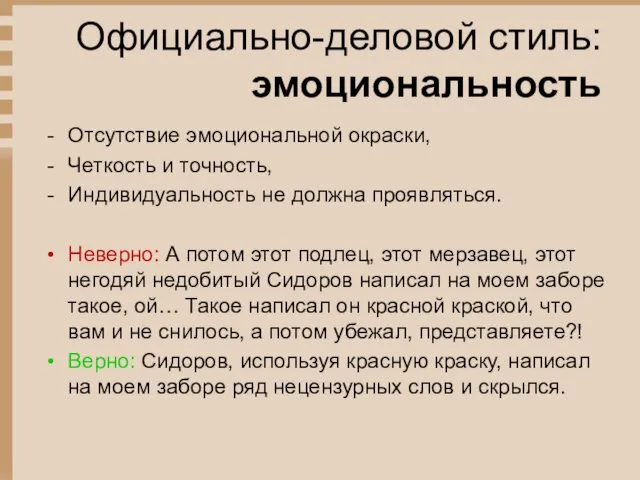 Официально-деловой стиль: эмоциональность

- Отсутствие эмоциональной окраски,
- Четкость и точность,
- Индивидуальность не должна проявляться.

• Неверно: А потом этот подлец, этот мерзавец, этот негодяй недобитый Сидоров написал на моем заборе такое, ой… Такое написал он красной краской, что вам и не снилось, а потом убежал, представляете?!
• Верно: Сидоров, используя красную краску, написал на моем заборе ряд нецензурных слов и скрылся.